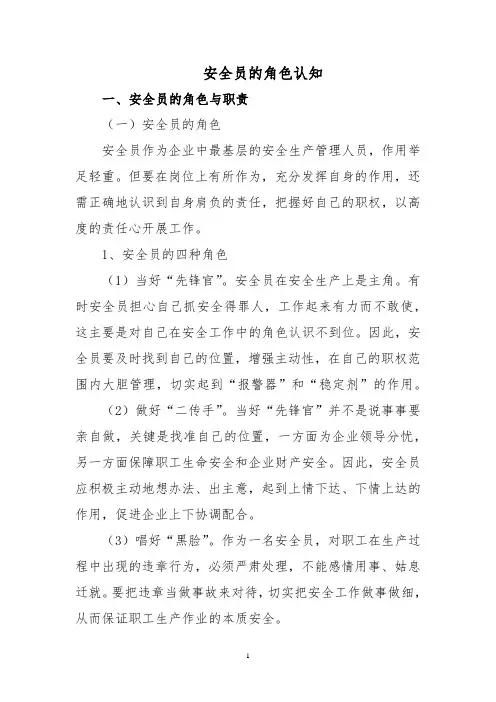 安全员的角色认知

一、安全员的角色与职责

（一）安全员的角色

安全员作为企业中最基层的安全生产管理人员，作用举足轻重。但要在岗位上有所作为，充分发挥自身的作用，还需正确地认识到自身肩负的责任，把握好自己的职权，以高度的责任心开展工作。

1、安全员的四种角色

（1）当好“先锋官”。安全员在安全生产上是主角。有时安全员担心自己抓安全得罪人，工作起来有力而不敢使，这主要是对自己在安全工作中的角色认识不到位。因此，安全员要及时找到自己的位置，增强主动性，在自己的职权范围内大胆管理，切实起到“报警器”和“稳定剂”的作用。

（2）做好“二传手”。当好“先锋官”并不是说事事要亲自做，关键是找准自己的位置，一方面为企业领导分忧，另一方面保障职工生命安全和企业财产安全。因此，安全员应积极主动地想办法、出主意，起到上情下达、下情上达的作用，促进企业上下协调配合。

（3）唱好“黑脸”。作为一名安全员，对职工在生产过程中出现的违章行为，必须严肃处理，不能感情用事、姑息迁就。要把违章当做事故来对待，切实把安全工作做事做细，从而保证职工生产作业的本质安全。

1